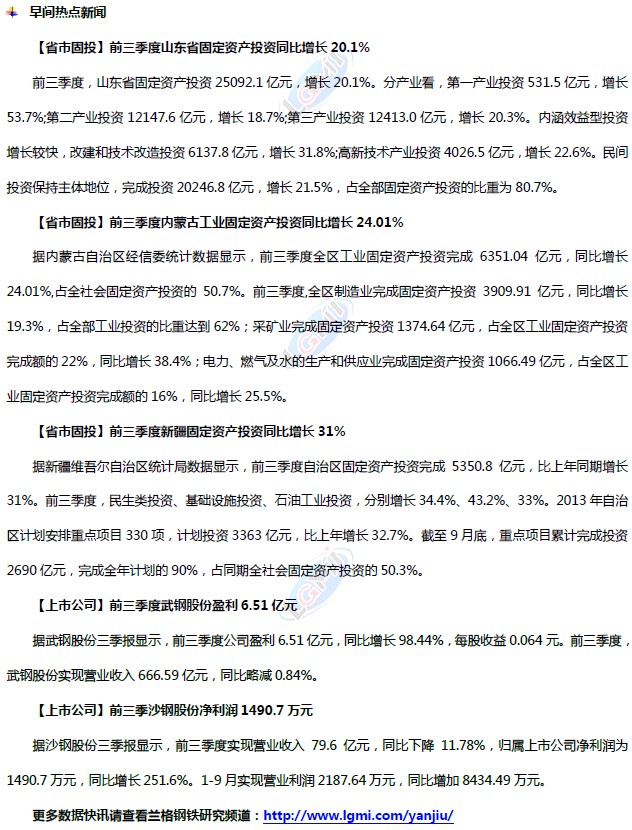 早间热点新闻

【省市固投】前三季度山东省固定资产投资同比增长 20.1%

前三季度，山东省固定资产投资 25092.1 亿元，增长 20.1%。分产业看，第一产业投资 531.5 亿元，增长 53.7%;第二产业投资 12147.6 亿元，增长 18.7%;第三产业投资 12413.0 亿元，增长 20.3%。内涵效益型投资增长较快，改建和技术改造投资 6137.8 亿元，增长 31.8%;高新技术产业投资 4026.5 亿元，增长 22.6%。民间投资保持主体地位，完成投资 20246.8 亿元，增长 21.5%，占全部固定资产投资的比重为 80.7%。

【省市固投】前三季度内蒙古工业固定资产投资同比增长 24.01%

据内蒙古自治区经信委统计数据显示，前三季度全区工业固定资产投资完成 6351.04 亿元，同比增长 24.01%,占全社会固定资产投资的 50.7%。前三季度,全区制造业完成固定资产投资 3909.91 亿元，同比增长 19.3%，占全部工业投资的比重达到 62%；采矿业完成固定资产投资 1374.64 亿元，占全区工业固定资产投资完成额的 22%，同比增长 38.4%；电力、燃气及水的生产和供应业完成固定资产投资 1066.49 亿元，占全区工业固定资产投资完成额的 16%，同比增长 25.5%。

【省市固投】前三季度新疆固定资产投资同比增长 31%

据新疆维吾尔自治区统计局数据显示，前三季度自治区固定资产投资完成 5350.8 亿元，比上年同期增长 31%。前三季度，民生类投资、基础设施投资、石油工业投资，分别增长 34.4%、43.2%、33%。2013 年自治区计划安排重点项目 330 项，计划投资 3363 亿元，比上年增长 32.7%。截至 9 月底，重点项目累计完成投资 2690 亿元，完成全年计划的 90%，占同期全社会固定资产投资的 50.3%。

【上市公司】前三季度武钢股份盈利 6.51 亿元

据武钢股份三季报显示，前三季度公司盈利 6.51 亿元，同比增长 98.44%，每股收益 0.064 元。前三季度，武钢股份实现营业收入 666.59 亿元，同比略减 0.84%。

【上市公司】前三季沙钢股份净利润 1490.7 万元

据沙钢股份三季报显示，前三季度实现营业收入 79.6 亿元，同比下降 11.78%，归属上市公司净利润为 1490.7 万元，同比增长 251.6%。1-9 月实现营业利润 2187.64 万元，同比增加 8434.49 万元。

更多数据快讯请查看兰格钢铁研究频道：http://www.lgmi.com/yanjiu/